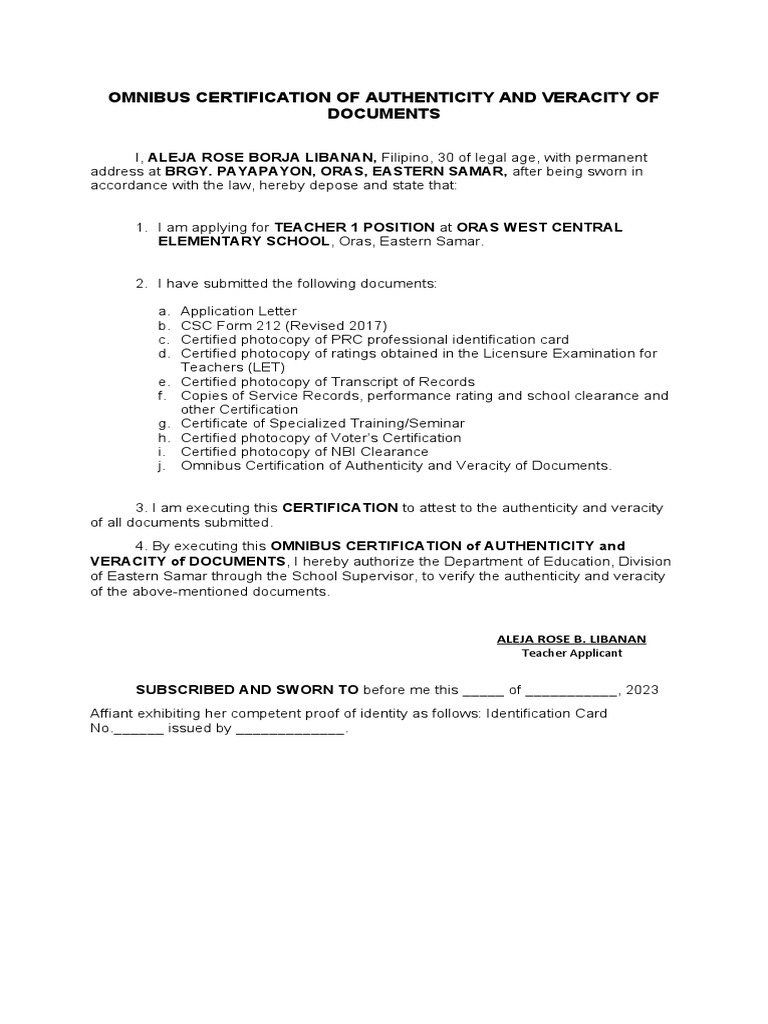 OMNIBUS CERTIFICATION OF AUTHENTICITY AND VERACITY OF DOCUMENTS

I, ALEJA ROSE BORJA LIBANAN, Filipino, 30 of legal age, with permanent address at BRGY. PAYAPAYON, ORAS, EASTERN SAMAR, after being sworn in accordance with the law, hereby depose and state that:

1. I am applying for TEACHER 1 POSITION at ORAS WEST CENTRAL ELEMENTARY SCHOOL, Oras, Eastern Samar.

2. I have submitted the following documents:

a. Application Letter
b. CSC Form 212 (Revised 2017)
c. Certified photocopy of PRC professional identification card
d. Certified photocopy of ratings obtained in the Licensure Examination for Teachers (LET)
e. Certified photocopy of Transcript of Records
f. Copies of Service Records, performance rating and school clearance and other Certification
g. Certificate of Specialized Training/Seminar
h. Certified photocopy of Voter's Certification
i. Certified photocopy of NBI Clearance
j. Omnibus Certification of Authenticity and Veracity of Documents.

3. I am executing this CERTIFICATION to attest to the authenticity and veracity of all documents submitted.

4. By executing this OMNIBUS CERTIFICATION of AUTHENTICITY and VERACITY of DOCUMENTS, I hereby authorize the Department of Education, Division of Eastern Samar through the School Supervisor, to verify the authenticity and veracity of the above-mentioned documents.

ALEJA ROSE B. LIBANAN
Teacher Applicant

SUBSCRIBED AND SWORN TO before me this _____ of ___________, 2023

Affiant exhibiting her competent proof of identity as follows: Identification Card No.______ issued by _____________.